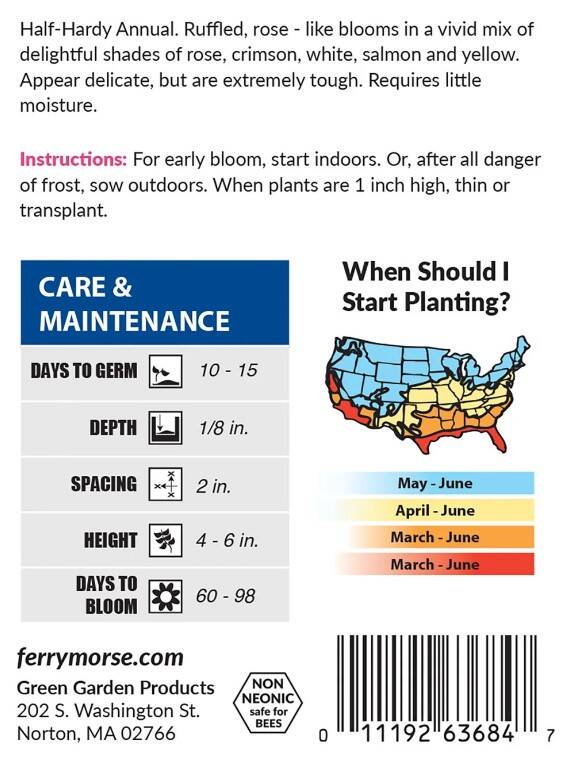 Half-Hardy Annual. Ruffled, rose - like blooms in a vivid mix of delightful shades of rose, crimson, white, salmon and yellow. Appear delicate, but are extremely tough. Requires little moisture.

Instructions: For early bloom, start indoors. Or, after all danger of frost, sow outdoors. When plants are 1 inch high, thin or transplant.

CARE & MAINTENANCE

DAYS TO GERM 10 - 15

DEPTH 1/8 in.

SPACING 2 in.

HEIGHT 4 - 6 in.

DAYS TO BLOOM 60 - 98

When Should I Start Planting?

May - June

April - June

March - June

March - June

ferrymorse.com

Green Garden Products
202 S. Washington St.
Norton, MA 02766

NON NEONIC safe for BEES

0 11192 63684 7